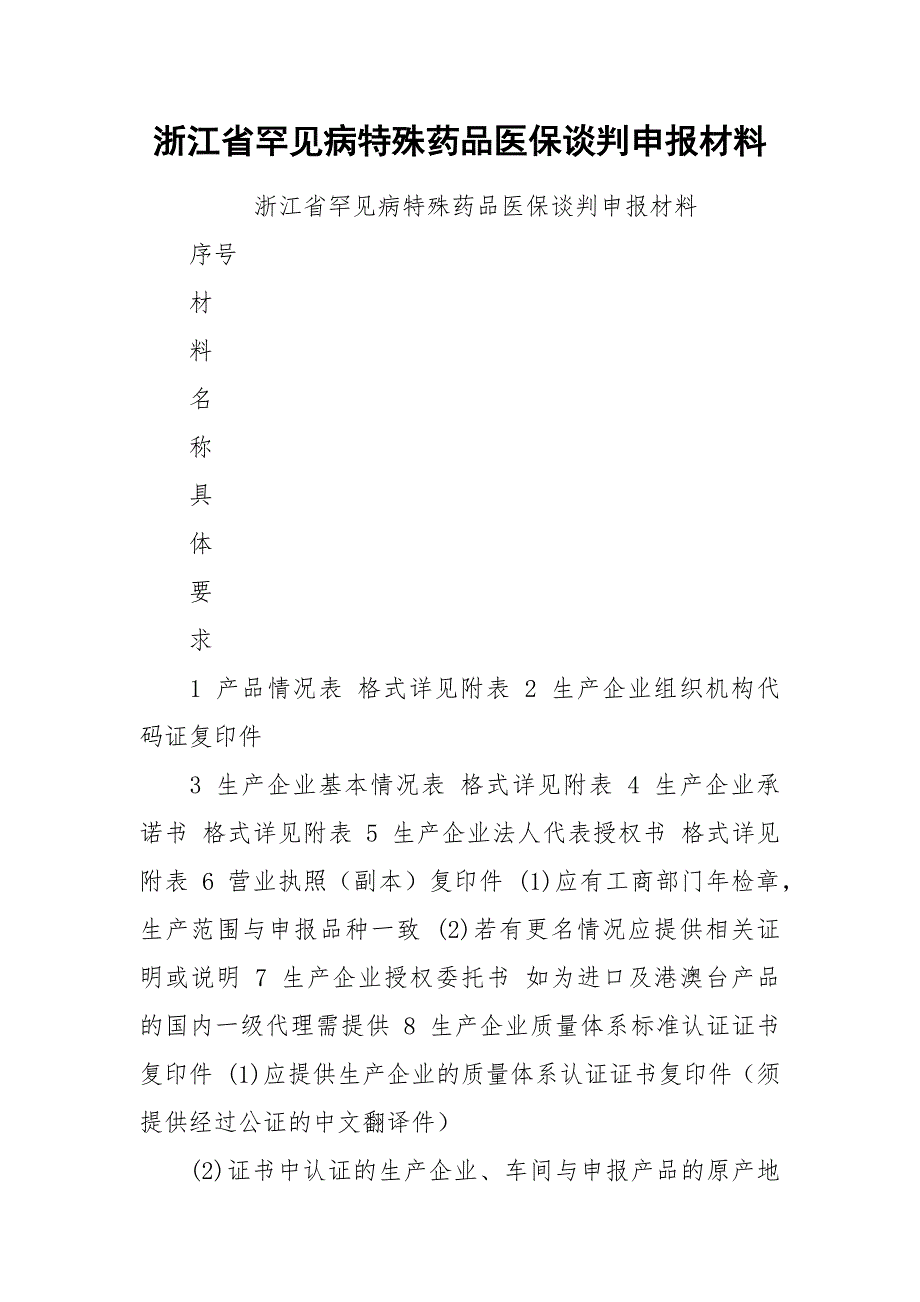 浙江省罕见病特殊药品医保谈判申报材料

浙江省罕见病特殊药品医保谈判申报材料

序号

材

料

名

称

具

体

要

求

1 产品情况表 格式详见附表 2 生产企业组织机构代码证复印件

3 生产企业基本情况表 格式详见附表 4 生产企业承诺书 格式详见附表 5 生产企业法人代表授权书 格式详见附表 6 营业执照（副本）复印件 (1)应有工商部门年检章，生产范围与申报品种一致 (2)若有更名情况应提供相关证明或说明 7 生产企业授权委托书 如为进口及港澳台产品的国内一级代理需提供 8 生产企业质量体系标准认证证书复印件 (1)应提供生产企业的质量体系认证证书复印件（须提供经过公证的中文翻译件）

(2)证书中认证的生产企业、车间与申报产品的原产地